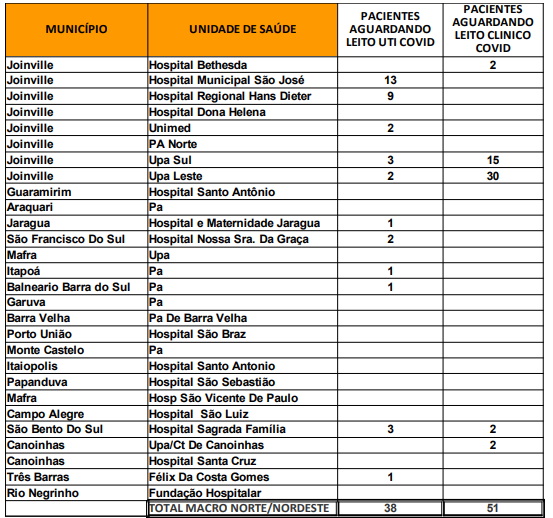 | MUNICÍPIO | UNIDADE DE SAÚDE | PACIENTES AGUARDANDO LEITO UTI COVID | PACIENTES AGUARDANDO LEITO CLINICO COVID |
|---|---|---|---|
| Joinville | Hospital Bethesda | | 2 |
| Joinville | Hospital Municipal São José | 13 | |
| Joinville | Hospital Regional Hans Dieter | 9 | |
| Joinville | Hospital Dona Helena | | |
| Joinville | Unimed | 2 | |
| Joinville | PA Norte | | |
| Joinville | Upa Sul | 3 | 15 |
| Joinville | Upa Leste | 2 | 30 |
| Guaramirim | Hospital Santo Antônio | | |
| Araquari | Pa | | |
| Jaragua | Hospital e Maternidade Jaragua | 1 | |
| São Francisco Do Sul | Hospital Nossa Sra. Da Graça | 2 | |
| Mafra | Upa | | |
| Itapoá | Pa | 1 | |
| Balneario Barra do Sul | Pa | 1 | |
| Garuva | Pa | | |
| Barra Velha | Pa De Barra Velha | | |
| Porto União | Hospital São Braz | | |
| Monte Castelo | Pa | | |
| Itaiopolis | Hospital Santo Antonio | | |
| Papanduva | Hospital São Sebastião | | |
| Mafra | Hosp São Vicente De Paulo | | |
| Campo Alegre | Hospital São Luiz | | |
| São Bento Do Sul | Hospital Sagrada Família | 3 | 2 |
| Canoinhas | Upa/Ct De Canoinhas | | 2 |
| Canoinhas | Hospital Santa Cruz | | |
| Três Barras | Félix Da Costa Gomes | 1 | |
| Rio Negrinho | Fundação Hospitalar | | |
| | TOTAL MACRO NORTE/NORDESTE | 38 | 51 |